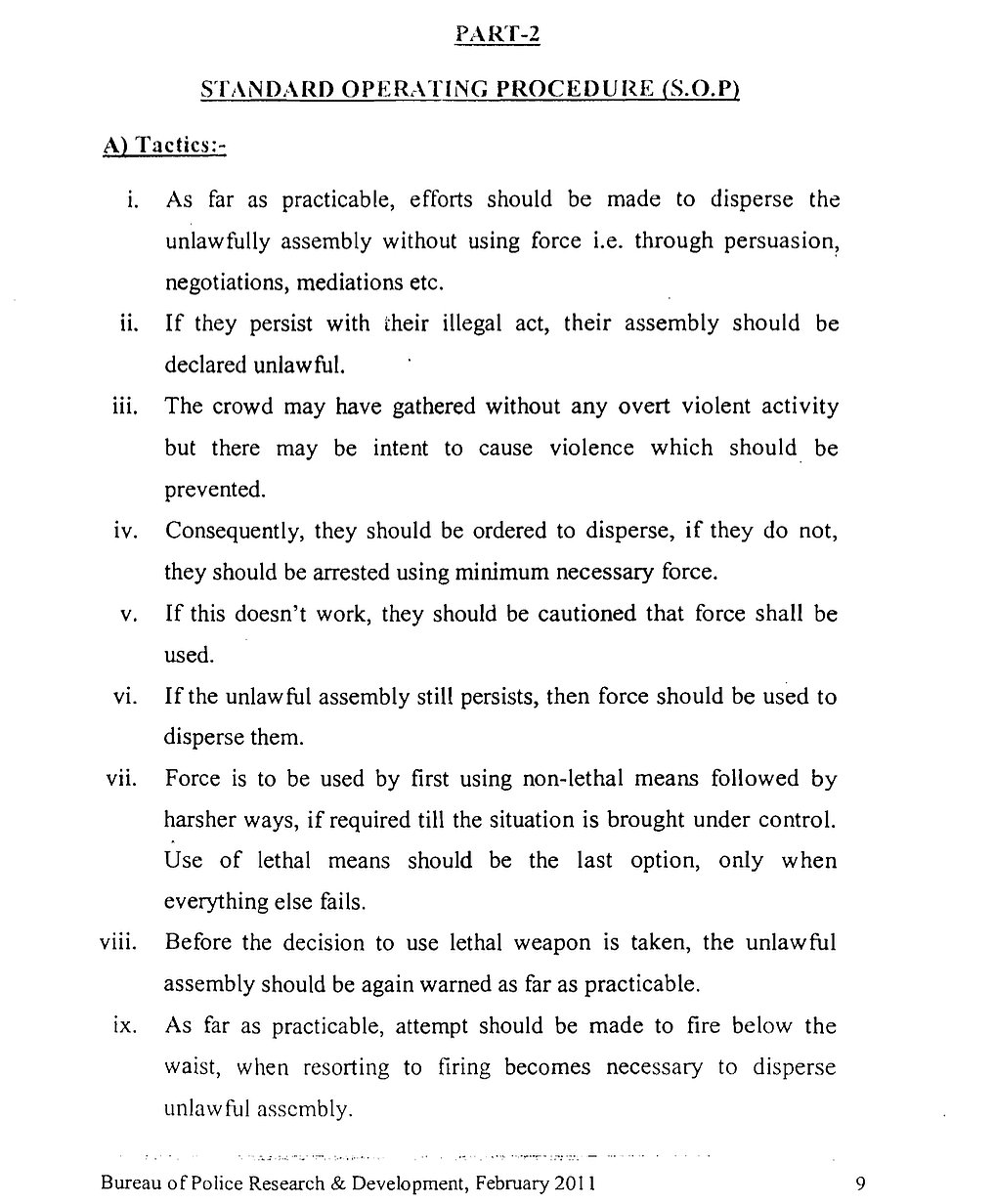 PART-2

STANDARD OPERATING PROCEDURE (S.O.P)

A) Tactics:-

i. As far as practicable, efforts should be made to disperse the unlawfully assembly without using force i.e. through persuasion, negotiations, mediations etc.

ii. If they persist with their illegal act, their assembly should be declared unlawful.

iii. The crowd may have gathered without any overt violent activity but there may be intent to cause violence which should be prevented.

iv. Consequently, they should be ordered to disperse, if they do not, they should be arrested using minimum necessary force.

v. If this doesn't work, they should be cautioned that force shall be used.

vi. If the unlawful assembly still persists, then force should be used to disperse them.

vii. Force is to be used by first using non-lethal means followed by harsher ways, if required till the situation is brought under control. Use of lethal means should be the last option, only when everything else fails.

viii. Before the decision to use lethal weapon is taken, the unlawful assembly should be again warned as far as practicable.

ix. As far as practicable, attempt should be made to fire below the waist, when resorting to firing becomes necessary to disperse unlawful assembly.

Bureau of Police Research & Development, February 2011 9